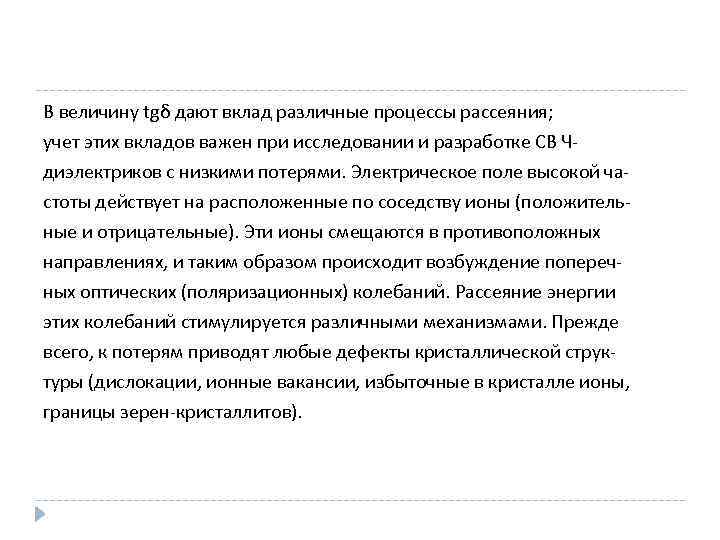 В величину tgδ дают вклад различные процессы рассеяния; учет этих вкладов важен при исследовании и разработке СВ Ч-диэлектриков с низкими потерями. Электрическое поле высокой частоты действует на расположенные по соседству ионы (положительные и отрицательные). Эти ионы смещаются в противоположных направлениях, и таким образом происходит возбуждение поперечных оптических (поляризационных) колебаний. Рассеяние энергии этих колебаний стимулируется различными механизмами. Прежде всего, к потерям приводят любые дефекты кристаллической структуры (дислокации, ионные вакансии, избыточные в кристалле ионы, границы зерен-кристаллитов).